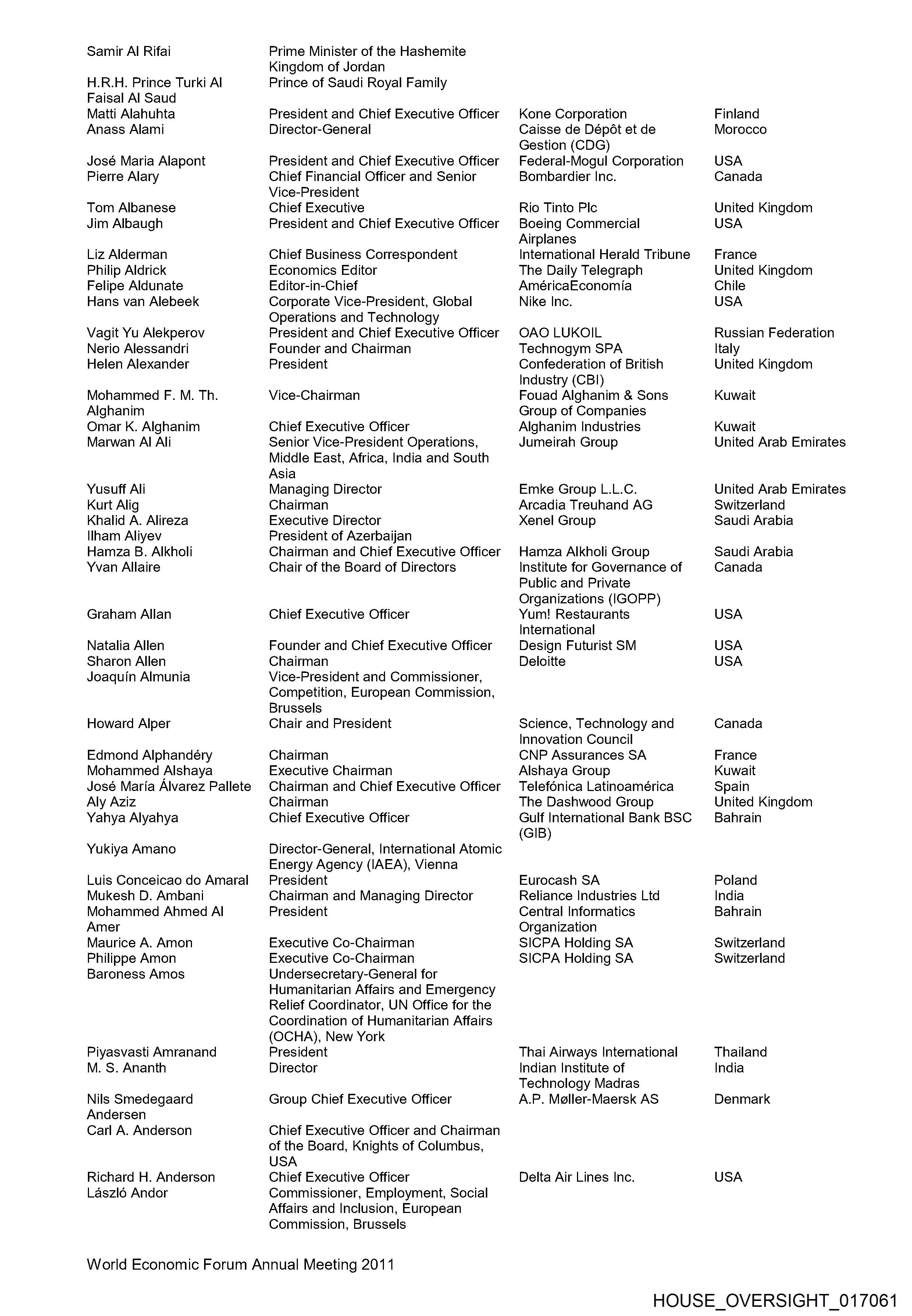 | | | | |
|---|---|---|---|
| Samir Al Rifai | Prime Minister of the Hashemite Kingdom of Jordan | | |
| H.R.H. Prince Turki Al Faisal Al Saud | Prince of Saudi Royal Family | | |
| Matti Alahuhta | President and Chief Executive Officer | Kone Corporation | Finland |
| Anass Alami | Director-General | Caisse de Dépôt et de Gestion (CDG) | Morocco |
| José Maria Alapont | President and Chief Executive Officer | Federal-Mogul Corporation | USA |
| Pierre Alary | Chief Financial Officer and Senior Vice-President | Bombardier Inc. | Canada |
| Tom Albanese | Chief Executive | Rio Tinto Plc | United Kingdom |
| Jim Albaugh | President and Chief Executive Officer | Boeing Commercial Airplanes | USA |
| Liz Alderman | Chief Business Correspondent | International Herald Tribune | France |
| Philip Aldrick | Economics Editor | The Daily Telegraph | United Kingdom |
| Felipe Aldunate | Editor-in-Chief | AméricaEconomía | Chile |
| Hans van Alebeek | Corporate Vice-President, Global Operations and Technology | Nike Inc. | USA |
| Vagit Yu Alekperov | President and Chief Executive Officer | OAO LUKOIL | Russian Federation |
| Nerio Alessandri | Founder and Chairman | Technogym SPA | Italy |
| Helen Alexander | President | Confederation of British Industry (CBI) | United Kingdom |
| Mohammed F. M. Th. Alghanim | Vice-Chairman | Fouad Alghanim & Sons Group of Companies | Kuwait |
| Omar K. Alghanim | Chief Executive Officer | Alghanim Industries | Kuwait |
| Marwan Al Ali | Senior Vice-President Operations, Middle East, Africa, India and South Asia | Jumeirah Group | United Arab Emirates |
| Yusuff Ali | Managing Director | Emke Group L.L.C. | United Arab Emirates |
| Kurt Alig | Chairman | Arcadia Treuhand AG | Switzerland |
| Khalid A. Alireza | Executive Director | Xenel Group | Saudi Arabia |
| Ilham Aliyev | President of Azerbaijan | | |
| Hamza B. Alkholi | Chairman and Chief Executive Officer | Hamza Alkholi Group | Saudi Arabia |
| Yvan Allaire | Chair of the Board of Directors | Institute for Governance of Public and Private Organizations (IGOPP) | Canada |
| Graham Allan | Chief Executive Officer | Yum! Restaurants International | USA |
| Natalia Allen | Founder and Chief Executive Officer | Design Futurist SM | USA |
| Sharon Allen | Chairman | Deloitte | USA |
| Joaquín Almunia | Vice-President and Commissioner, Competition, European Commission, Brussels | | |
| Howard Alper | Chair and President | Science, Technology and Innovation Council | Canada |
| Edmond Alphandéry | Chairman | CNP Assurances SA | France |
| Mohammed Alshaya | Executive Chairman | Alshaya Group | Kuwait |
| José María Álvarez Pallete | Chairman and Chief Executive Officer | Telefónica Latinoamérica | Spain |
| Aly Aziz | Chairman | The Dashwood Group | United Kingdom |
| Yahya Alyahya | Chief Executive Officer | Gulf International Bank BSC (GIB) | Bahrain |
| Yukiya Amano | Director-General, International Atomic Energy Agency (IAEA), Vienna | | |
| Luis Conceicao do Amaral | President | Eurocash SA | Poland |
| Mukesh D. Ambani | Chairman and Managing Director | Reliance Industries Ltd | India |
| Mohammed Ahmed Al Amer | President | Central Informatics Organization | Bahrain |
| Maurice A. Amon | Executive Co-Chairman | SICPA Holding SA | Switzerland |
| Philippe Amon | Executive Co-Chairman | SICPA Holding SA | Switzerland |
| Baroness Amos | Undersecretary-General for Humanitarian Affairs and Emergency Relief Coordinator, UN Office for the Coordination of Humanitarian Affairs (OCHA), New York | | |
| Piyasvasti Amranand | President | Thai Airways International | Thailand |
| M. S. Ananth | Director | Indian Institute of Technology Madras | India |
| Nils Smedegaard Andersen | Group Chief Executive Officer | A.P. Møller-Maersk AS | Denmark |
| Carl A. Anderson | Chief Executive Officer and Chairman of the Board, Knights of Columbus, USA | | |
| Richard H. Anderson | Chief Executive Officer | Delta Air Lines Inc. | USA |
| László Andor | Commissioner, Employment, Social Affairs and Inclusion, European Commission, Brussels | | |

World Economic Forum Annual Meeting 2011

HOUSE_OVERSIGHT_017061